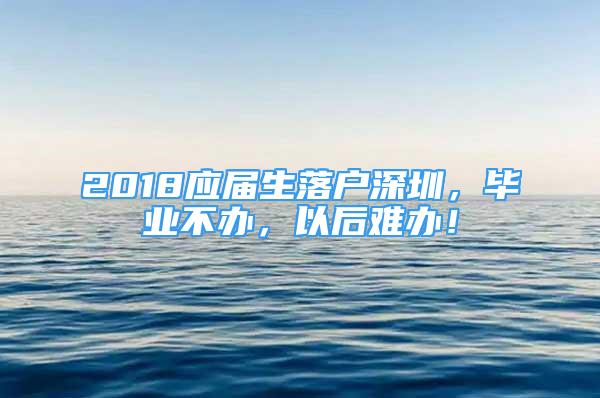 2018应届生落户深圳，毕业不办，以后难办！